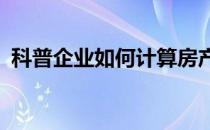 科普企业如何计算房产